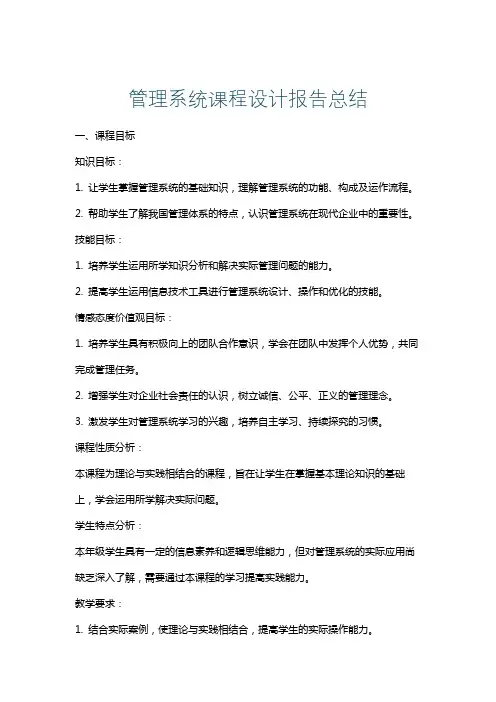 管理系统课程设计报告总结

一、课程目标

知识目标：

1. 让学生掌握管理系统的基础知识，理解管理系统的功能、构成及运作流程。

2. 帮助学生了解我国管理体系的特点，认识管理系统在现代企业中的重要性。

技能目标：

1. 培养学生运用所学知识分析和解决实际管理问题的能力。

2. 提高学生运用信息技术工具进行管理系统设计、操作和优化的技能。

情感态度价值观目标：

1. 培养学生具有积极向上的团队合作意识，学会在团队中发挥个人优势，共同完成管理任务。

2. 增强学生对企业社会责任的认识，树立诚信、公平、正义的管理理念。

3. 激发学生对管理系统学习的兴趣，培养自主学习、持续探究的习惯。

课程性质分析：

本课程为理论与实践相结合的课程，旨在让学生在掌握基本理论知识的基础上，学会运用所学解决实际问题。

学生特点分析：

本年级学生具有一定的信息素养和逻辑思维能力，但对管理系统的实际应用尚缺乏深入了解，需要通过本课程的学习提高实践能力。

教学要求：

1. 结合实际案例，使理论与实践相结合，提高学生的实际操作能力。